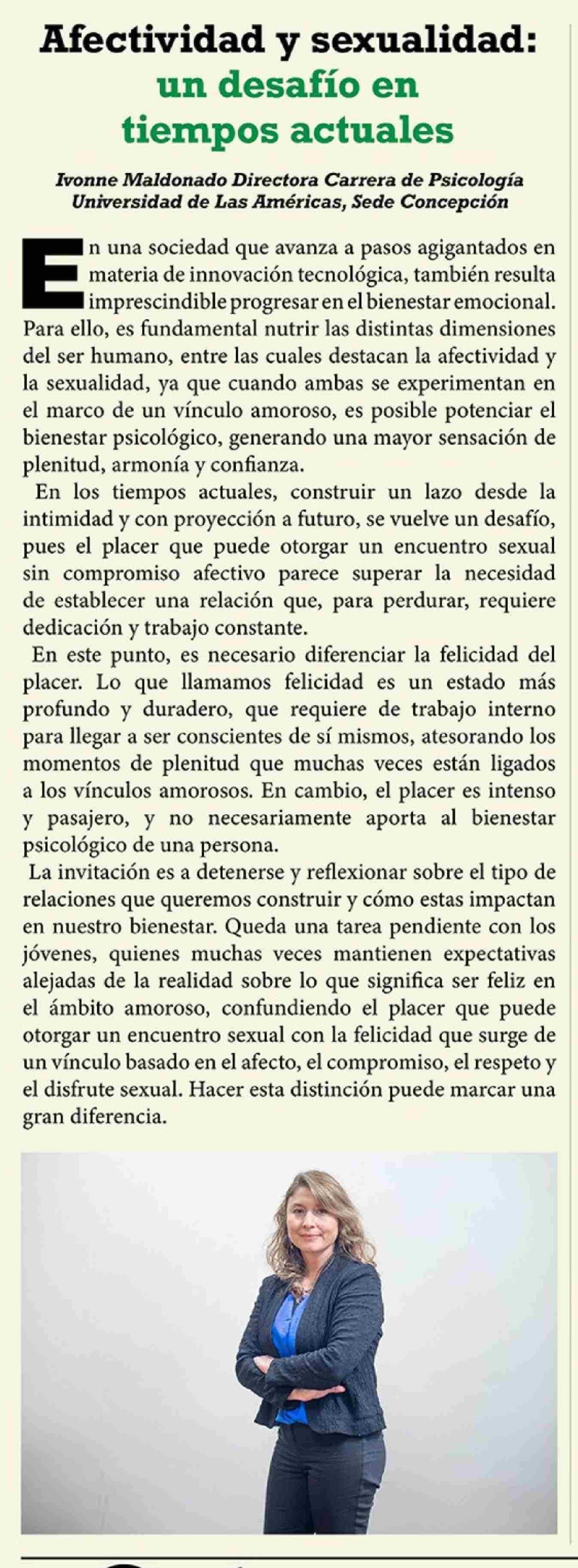 Afectividad y sexualidad: un desafío en tiempos actuales

Ivonne Maldonado Directora Carrera de Psicología Universidad de Las Américas, Sede Concepción

En una sociedad que avanza a pasos agigantados en materia de innovación tecnológica, también resulta imprescindible progresar en el bienestar emocional. Para ello, es fundamental nutrir las distintas dimensiones del ser humano, entre las cuales destacan la afectividad y la sexualidad, ya que cuando ambas se experimentan en el marco de un vínculo amoroso, es posible potenciar el bienestar psicológico, generando una mayor sensación de plenitud, armonía y confianza.

En los tiempos actuales, construir un lazo desde la intimidad y con proyección a futuro, se vuelve un desafío, pues el placer que puede otorgar un encuentro sexual sin compromiso afectivo parece superar la necesidad de establecer una relación que, para perdurar, requiere dedicación y trabajo constante.

En este punto, es necesario diferenciar la felicidad del placer. Lo que llamamos felicidad es un estado más profundo y duradero, que requiere de trabajo interno para llegar a ser conscientes de sí mismos, atesorando los momentos de plenitud que muchas veces están ligados a los vínculos amorosos. En cambio, el placer es intenso y pasajero, y no necesariamente aporta al bienestar psicológico de una persona.

La invitación es a detenerse y reflexionar sobre el tipo de relaciones que queremos construir y cómo estas impactan en nuestro bienestar. Queda una tarea pendiente con los jóvenes, quienes muchas veces mantienen expectativas alejadas de la realidad sobre lo que significa ser feliz en el ámbito amoroso, confundiendo el placer que puede otorgar un encuentro sexual con la felicidad que surge de un vínculo basado en el afecto, el compromiso, el respeto y el disfrute sexual. Hacer esta distinción puede marcar una gran diferencia.